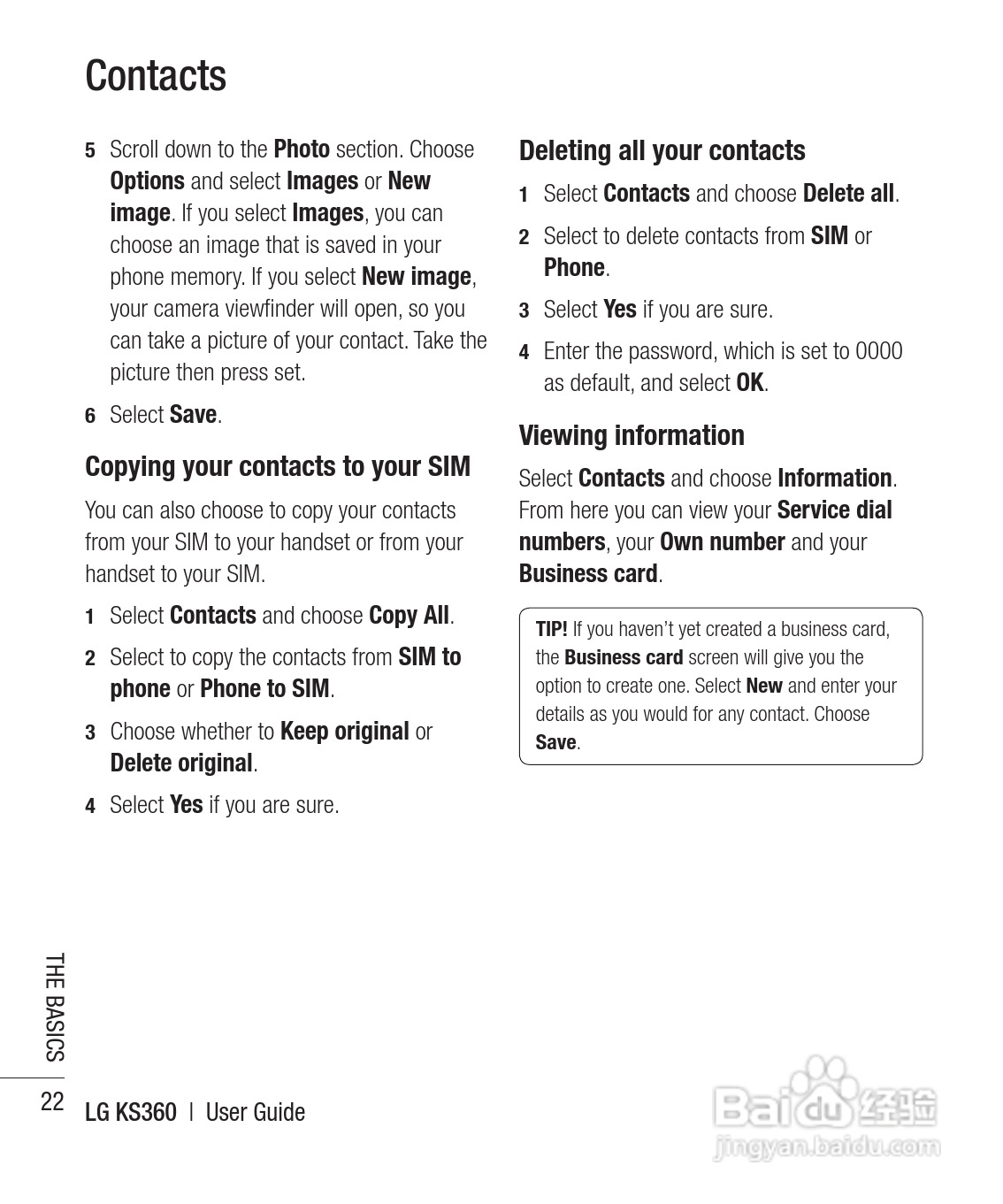 Contacts

5 Scroll down to the Photo section. Choose Options and select Images or New image. If you select Images, you can choose an image that is saved in your phone memory. If you select New image, your camera viewfinder will open, so you can take a picture of your contact. Take the picture then press set.

6 Select Save.

Copying your contacts to your SIM

You can also choose to copy your contacts from your SIM to your handset or from your handset to your SIM.

1 Select Contacts and choose Copy All.

2 Select to copy the contacts from SIM to phone or Phone to SIM.

3 Choose whether to Keep original or Delete original.

4 Select Yes if you are sure.

Deleting all your contacts

1 Select Contacts and choose Delete all.

2 Select to delete contacts from SIM or Phone.

3 Select Yes if you are sure.

4 Enter the password, which is set to 0000 as default, and select OK.

Viewing information

Select Contacts and choose Information. From here you can view your Service dial numbers, your Own number and your Business card.

TIP! If you haven't yet created a business card, the Business card screen will give you the option to create one. Select New and enter your details as you would for any contact. Choose Save.

THE BASICS

22 LG KS360 | User Guide

Baidu 经验
jingyan.baidu.com